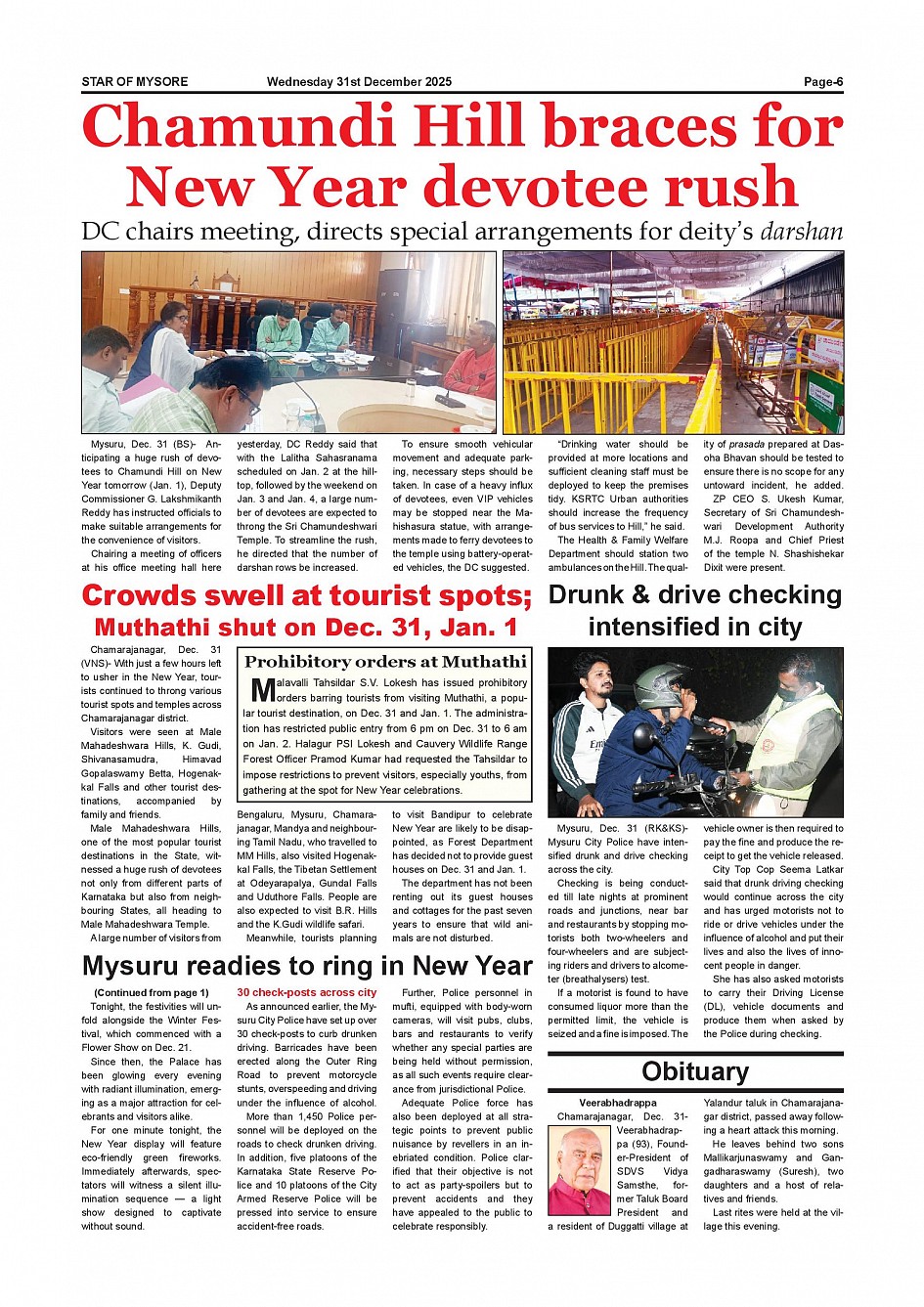 STAR OF MYSORE Wednesday 31st December 2025 Page-6

Chamundi Hill braces for New Year devotee rush

DC chairs meeting, directs special arrangements for deity's darshan

Mysuru, Dec. 31 (BS)- Anticipating a huge rush of devotees to Chamundi Hill on New Year tomorrow (Jan. 1), Deputy Commissioner G. Lakshmikanth Reddy has instructed officials to make suitable arrangements for the convenience of visitors.

Chairing a meeting of officers at his office meeting hall here yesterday, DC Reddy said that with the Lalitha Sahasranama scheduled on Jan. 2 at the hilltop, followed by the weekend on Jan. 3 and Jan. 4, a large number of devotees are expected to throng the Sri Chamundeshwari Temple. To streamline the rush, he directed that the number of darshan rows be increased.

To ensure smooth vehicular movement and adequate parking, necessary steps should be taken. In case of a heavy influx of devotees, even VIP vehicles may be stopped near the Mahishasura statue, with arrangements made to ferry devotees to the temple using battery-operated vehicles, the DC suggested.

"Drinking water should be provided at more locations and sufficient cleaning staff must be deployed to keep the premises tidy. KSRTC Urban authorities should increase the frequency of bus services to Hill," he said.

The Health & Family Welfare Department should station two ambulances on the Hill. The quality of prasada prepared at Dasoha Bhavan should be tested to ensure there is no scope for any untoward incident, he added.

ZP CEO S. Ukesh Kumar, Secretary of Sri Chamundeshwari Development Authority M.J. Roopa and Chief Priest of the temple N. Shashishekar Dixit were present.

Crowds swell at tourist spots; Muthathi shut on Dec. 31, Jan. 1

Chamarajanagar, Dec. 31 (VNS)- With just a few hours left to usher in the New Year, tourists continued to throng various tourist spots and temples across Chamarajanagar district.

Visitors were seen at Male Mahadeshwara Hills, K. Gudi, Shivanasamudra, Himavad Gopalaswamy Betta, Hogenakkal Falls and other tourist destinations, accompanied by family and friends.

Male Mahadeshwara Hills, one of the most popular tourist destinations in the State, witnessed a huge rush of devotees not only from different parts of Karnataka but also from neighbouring States, all heading to Male Mahadeshwara Temple.

A large number of visitors from Bengaluru, Mysuru, Chamarajanagar, Mandya and neighbouring Tamil Nadu, who travelled to MM Hills, also visited Hogenakkal Falls, the Tibetan Settlement at Odeyarapalya, Gundal Falls and Uduthore Falls. People are also expected to visit B.R. Hills and the K.Gudi wildlife safari.

Meanwhile, tourists planning to visit Bandipur to celebrate New Year are likely to be disappointed, as Forest Department has decided not to provide guest houses on Dec. 31 and Jan. 1.

The department has not been renting out its guest houses and cottages for the past seven years to ensure that wild animals are not disturbed.

Prohibitory orders at Muthathi

Malavalli Tahsildar S.V. Lokesh has issued prohibitory orders barring tourists from visiting Muthathi, a popular tourist destination, on Dec. 31 and Jan. 1. The administration has restricted public entry from 6 pm on Dec. 31 to 6 am on Jan. 2. Halagur PSI Lokesh and Cauvery Wildlife Range Forest Officer Pramod Kumar had requested the Tahsildar to impose restrictions to prevent visitors, especially youths, from gathering at the spot for New Year celebrations.

Drunk & drive checking intensified in city

Mysuru, Dec. 31 (RK&KS)- Mysuru City Police have intensified drunk and drive checking across the city.

Checking is being conducted till late nights at prominent roads and junctions, near bar and restaurants by stopping motorists both two-wheelers and four-wheelers and are subjecting riders and drivers to alcometer (breathalysers) test.

If a motorist is found to have consumed liquor more than the permitted limit, the vehicle is seized and a fine is imposed. The vehicle owner is then required to pay the fine and produce the receipt to get the vehicle released.

City Top Cop Seema Latkar said that drunk driving checking would continue across the city and has urged motorists not to ride or drive vehicles under the influence of alcohol and put their lives and also the lives of innocent people in danger.

She has also asked motorists to carry their Driving License (DL), vehicle documents and produce them when asked by the Police during checking.

Mysuru readies to ring in New Year

(Continued from page 1)

Tonight, the festivities will unfold alongside the Winter Festival, which commenced with a Flower Show on Dec. 21.

Since then, the Palace has been glowing every evening with radiant illumination, emerging as a major attraction for celebrants and visitors alike.

For one minute tonight, the New Year display will feature eco-friendly green fireworks. Immediately afterwards, spectators will witness a silent illumination sequence — a light show designed to captivate without sound.

30 check-posts across city

As announced earlier, the Mysuru City Police have set up over 30 check-posts to curb drunken driving. Barricades have been erected along the Outer Ring Road to prevent motorcycle stunts, overspeeding and driving under the influence of alcohol.

More than 1,450 Police personnel will be deployed on the roads to check drunken driving. In addition, five platoons of the Karnataka State Reserve Police and 10 platoons of the City Armed Reserve Police will be pressed into service to ensure accident-free roads.

Further, Police personnel in mufti, equipped with body-worn cameras, will visit pubs, clubs, bars and restaurants to verify whether any special parties are being held without permission, as all such events require clearance from jurisdictional Police.

Adequate Police force has also been deployed at all strategic points to prevent public nuisance by revellers in an inebriated condition. Police clarified that their objective is not to act as party-spoilers but to prevent accidents and they have appealed to the public to celebrate responsibly.

Obituary

Veerabhadrappa

Chamarajanagar, Dec. 31- Veerabhadrappa (93), Founder-President of SDVS Vidya Samsthe, former Taluk Board President and a resident of Duggatti village at Yalandur taluk in Chamarajanagar district, passed away following a heart attack this morning.

He leaves behind two sons Mallikarjunaswamy and Gangadharaswamy (Suresh), two daughters and a host of relatives and friends.

Last rites were held at the village this evening.